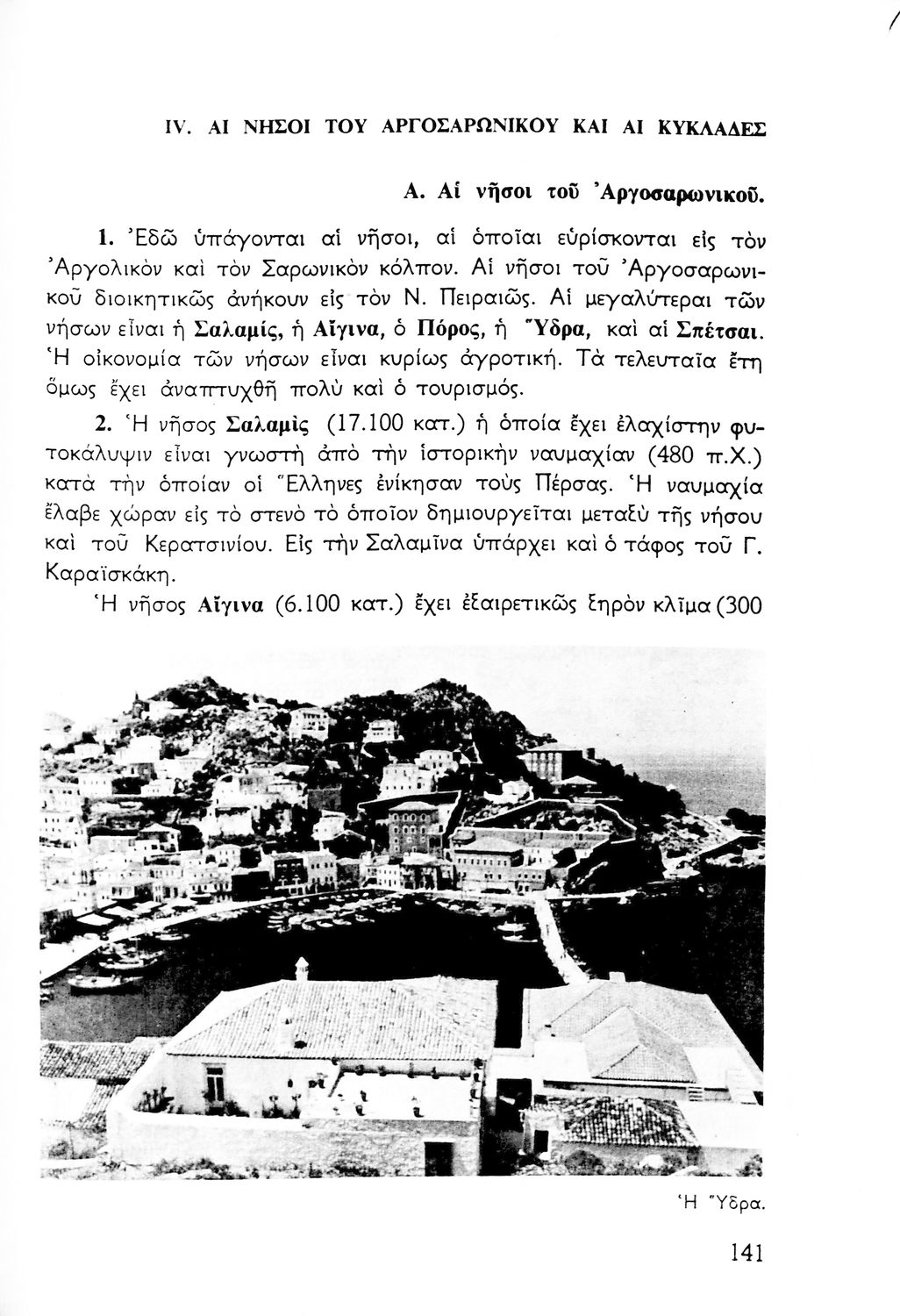 IV. ΑΙ ΝΗΣΟΙ ΤΟΥ ΑΡΓΟΣΑΡΩΝΙΚΟΥ ΚΑΙ ΑΙ ΚΥΚΛΑΔΕΣ

Α. Αἱ νῆσοι τοῦ Ἀργοσαρωνικοῦ.

1. Ἐδῶ ὑπάγονται αἱ νῆσοι, αἱ ὁποῖαι εὑρίσκονται εἰς τὸν Ἀργολικὸν καὶ τὸν Σαρωνικὸν κόλπον. Αἱ νῆσοι τοῦ Ἀργοσαρωνικοῦ διοικητικῶς ἀνήκουν εἰς τὸν Ν. Πειραιῶς. Αἱ μεγαλύτεραι τῶν νήσων εἶναι ἡ Σαλαμίς, ἡ Αἴγινα, ὁ Πόρος, ἡ Ὕδρα, καὶ αἱ Σπέτσαι. Ἡ οἰκονομία τῶν νήσων εἶναι κυρίως ἀγροτική. Τὰ τελευταῖα ἔτη ὅμως ἔχει ἀναπτυχθῆ πολὺ καὶ ὁ τουρισμός.

2. Ἡ νῆσος Σαλαμὶς (17.100 κατ.) ἡ ὁποία ἔχει ἐλαχίστην φυτοκάλυψιν εἶναι γνωστὴ ἀπὸ τὴν ἱστορικὴν ναυμαχίαν (480 π.Χ.) κατὰ τὴν ὁποίαν οἱ Ἕλληνες ἐνίκησαν τοὺς Πέρσας. Ἡ ναυμαχία ἔλαβε χώραν εἰς τὸ στενὸ τὸ ὁποῖον δημιουργεῖται μεταξὺ τῆς νήσου καὶ τοῦ Κερατσινίου. Εἰς τὴν Σαλαμῖνα ὑπάρχει καὶ ὁ τάφος τοῦ Γ. Καραϊσκάκη.

Ἡ νῆσος Αἴγινα (6.100 κατ.) ἔχει ἐξαιρετικῶς ξηρὸν κλῖμα (300

Ἡ Ὕδρα.

141